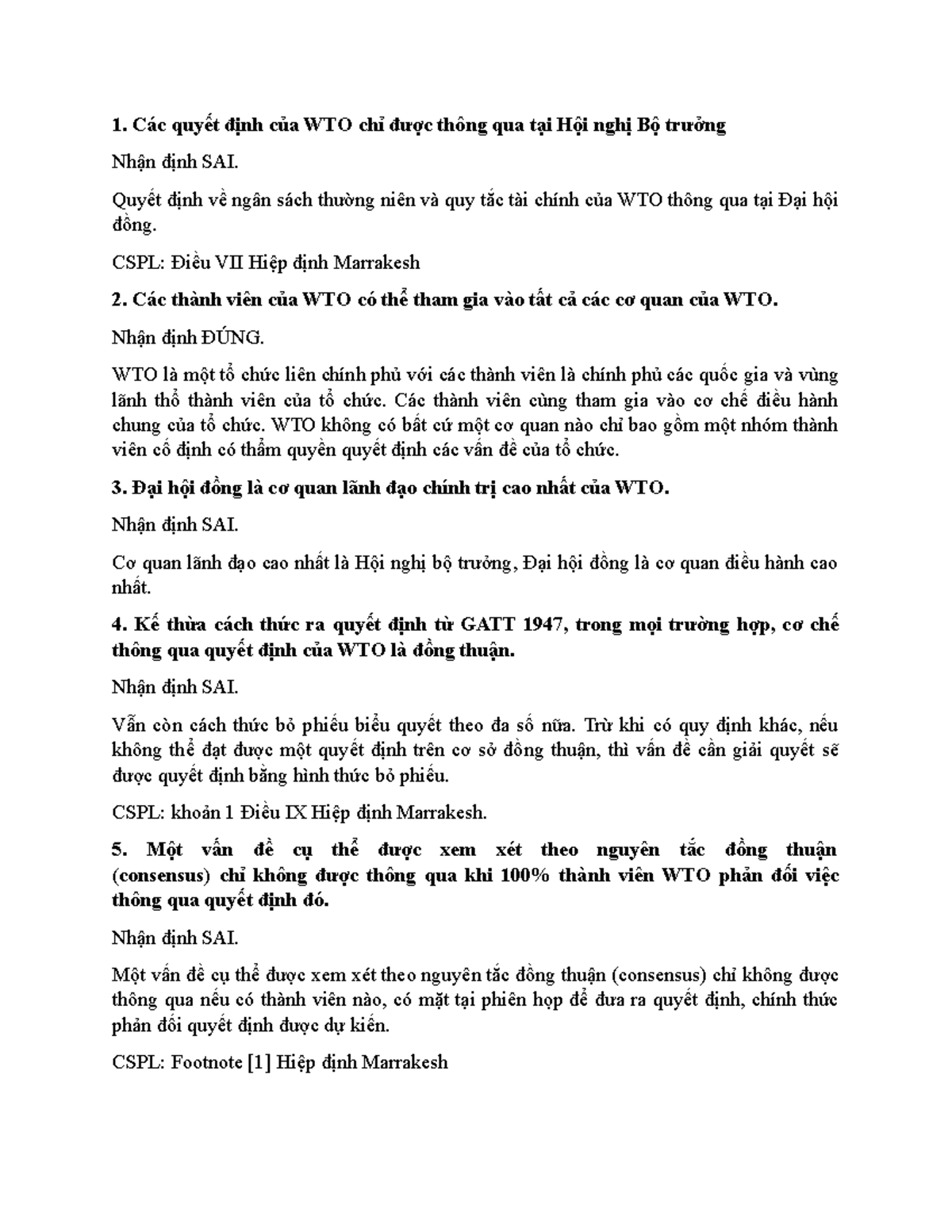 1. Các quyết định của WTO chỉ được thông qua tại Hội nghị Bộ trưởng

Nhận định SAI.

Quyết định về ngân sách thường niên và quy tắc tài chính của WTO thông qua tại Đại hội đồng.

CSPL: Điều VII Hiệp định Marrakesh

2. Các thành viên của WTO có thể tham gia vào tất cả các cơ quan của WTO.

Nhận định ĐÚNG.

WTO là một tổ chức liên chính phủ với các thành viên là chính phủ các quốc gia và vùng lãnh thổ thành viên của tổ chức. Các thành viên cùng tham gia vào cơ chế điều hành chung của tổ chức. WTO không có bất cứ một cơ quan nào chỉ bao gồm một nhóm thành viên cố định có thẩm quyền quyết định các vấn đề của tổ chức.

3. Đại hội đồng là cơ quan lãnh đạo chính trị cao nhất của WTO.

Nhận định SAI.

Cơ quan lãnh đạo cao nhất là Hội nghị bộ trưởng, Đại hội đồng là cơ quan điều hành cao nhất.

4. Kế thừa cách thức ra quyết định từ GATT 1947, trong mọi trường hợp, cơ chế thông qua quyết định của WTO là đồng thuận.

Nhận định SAI.

Vẫn còn cách thức bỏ phiếu biểu quyết theo đa số nữa. Trừ khi có quy định khác, nếu không thể đạt được một quyết định trên cơ sở đồng thuận, thì vấn đề cần giải quyết sẽ được quyết định bằng hình thức bỏ phiếu.

CSPL: khoản 1 Điều IX Hiệp định Marrakesh.

5. Một vấn đề cụ thể được xem xét theo nguyên tắc đồng thuận (consensus) chỉ không được thông qua khi 100% thành viên WTO phản đối việc thông qua quyết định đó.

Nhận định SAI.

Một vấn đề cụ thể được xem xét theo nguyên tắc đồng thuận (consensus) chỉ không được thông qua nếu có thành viên nào, có mặt tại phiên họp để đưa ra quyết định, chính thức phản đối quyết định được dự kiến.

CSPL: Footnote [1] Hiệp định Marrakesh